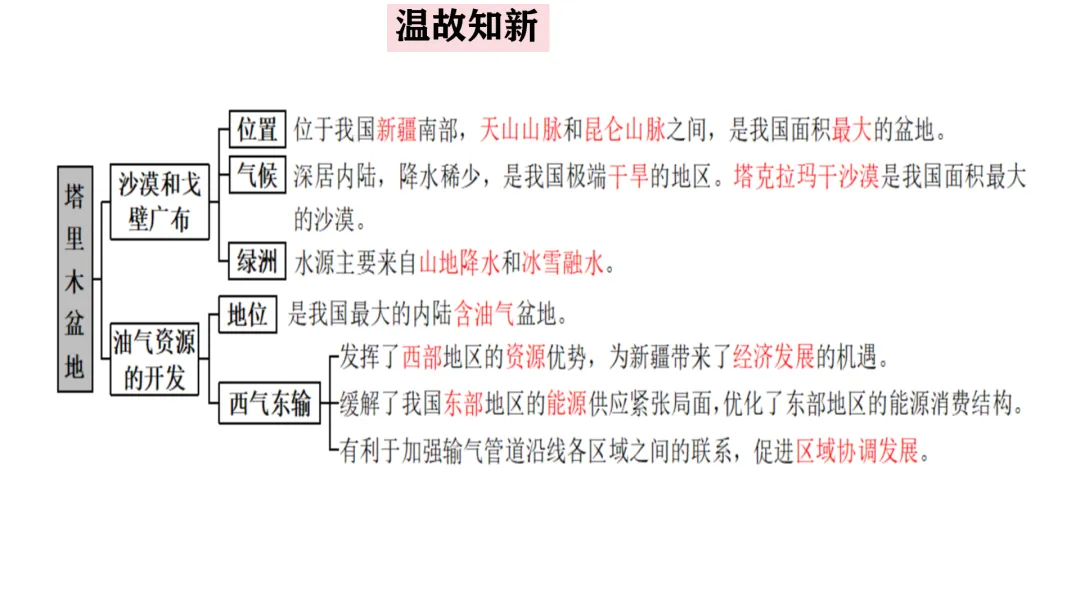 温故知新

塔里木盆地

沙漠和戈壁广布

位置 位于我国新疆南部，天山山脉和昆仑山脉之间，是我国面积最大的盆地。

气候 深居内陆，降水稀少，是我国极端干旱的地区。塔克拉玛干沙漠是我国面积最大的沙漠。

绿洲 水源主要来自山地降水和冰雪融水。

油气资源的开发

地位 是我国最大的内陆含油气盆地。

西气东输

发挥了西部地区的资源优势，为新疆带来了经济发展的机遇。

缓解了我国东部地区的能源供应紧张局面，优化了东部地区的能源消费结构。

有利于加强输气管道沿线各区域之间的联系，促进区域协调发展。